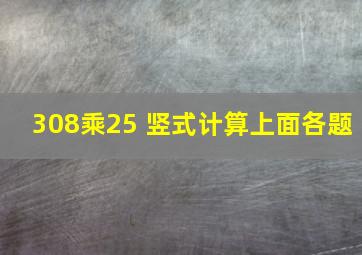 308乘25 竖式计算上面各题